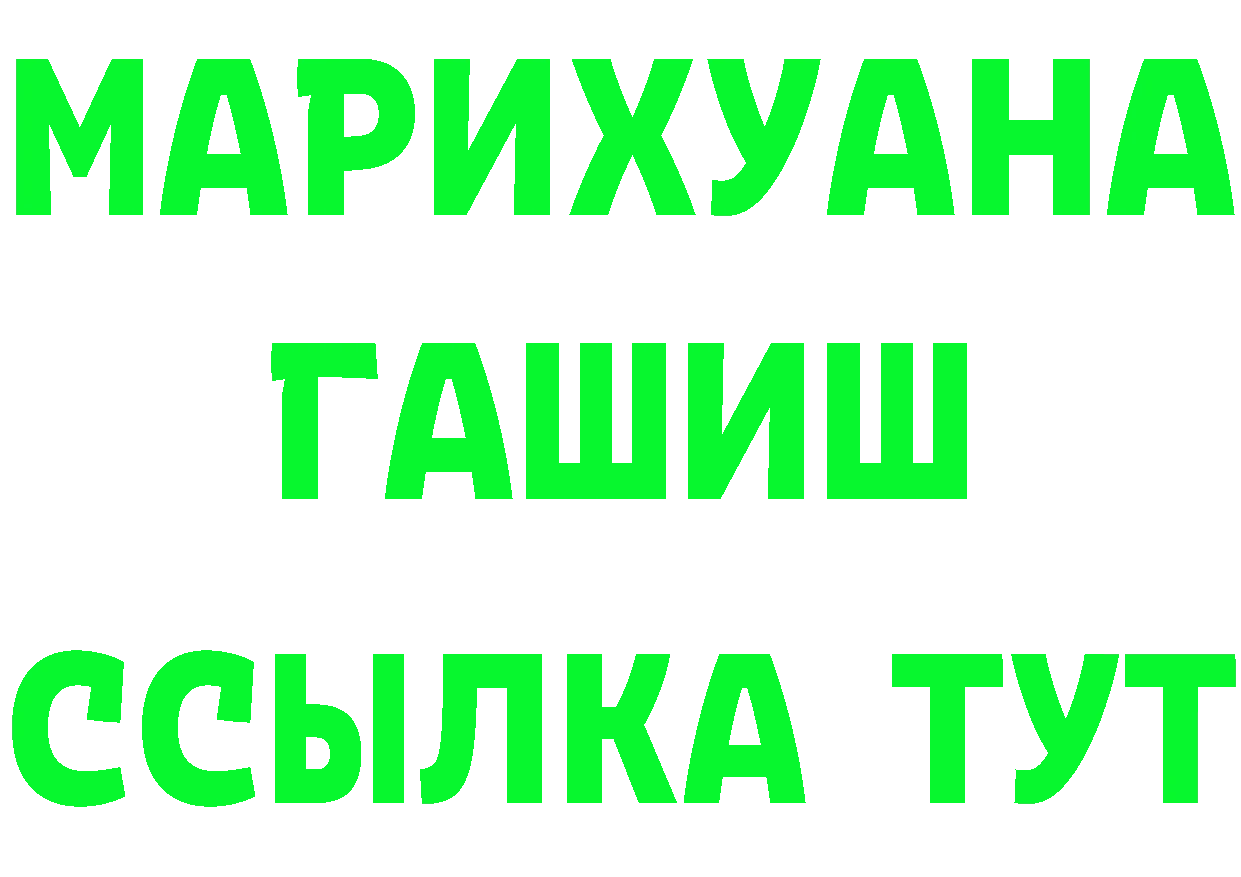 МАРИХУАНА
ГАШИШ
ССЫЛКА ТУТ